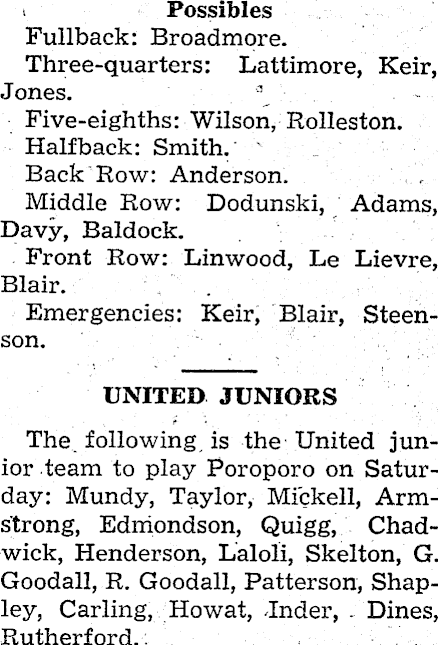 Possibles

Fullback: Broadmore.

Three-quarters: Lattimore, Keir, Jones.

Five-eighths: Wilson, Rolleston.

Halfback: Smith.

Back Row: Anderson.

Middle Row: Dodunski, Adams, Davy, Baldock.

Front Row: Linwood, Le Lievre, Blair.

Emergencies: Keir, Blair, Steenson.

UNITED JUNIORS

The following is the United junior team to play Poroporo on Saturday: Mundy, Taylor, Mickell, Armstrong, Edmondson, Quigg, Chadwick, Henderson, Laloli, Skelton, G. Goodall, R. Goodall, Patterson, Shapley, Carling, Howat, Inder, Dines, Rutherford.